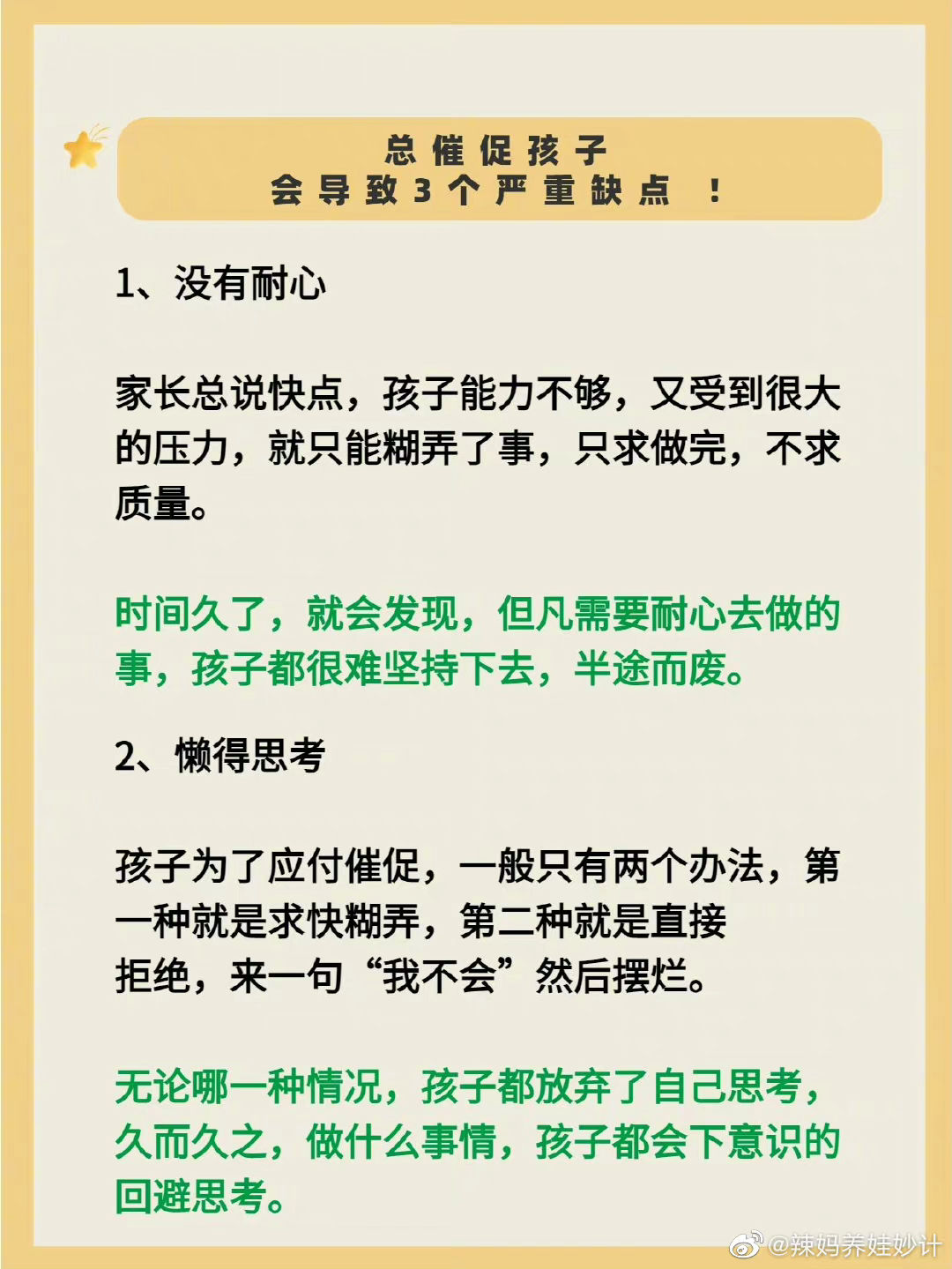 总催促孩子
会导致3个严重缺点！

1、没有耐心

家长总说快点，孩子能力不够，又受到很大的压力，就只能糊弄了事，只求做完，不求质量。

时间久了，就会发现，但凡需要耐心去做的事，孩子都很难坚持下去，半途而废。

2、懒得思考

孩子为了应付催促，一般只有两个办法，第一种就是求快糊弄，第二种就是直接拒绝，来一句“我不会”然后摆烂。

无论哪一种情况，孩子都放弃了自己思考，久而久之，做什么事情，孩子都会下意识的回避思考。

@辣妈养娃妙计